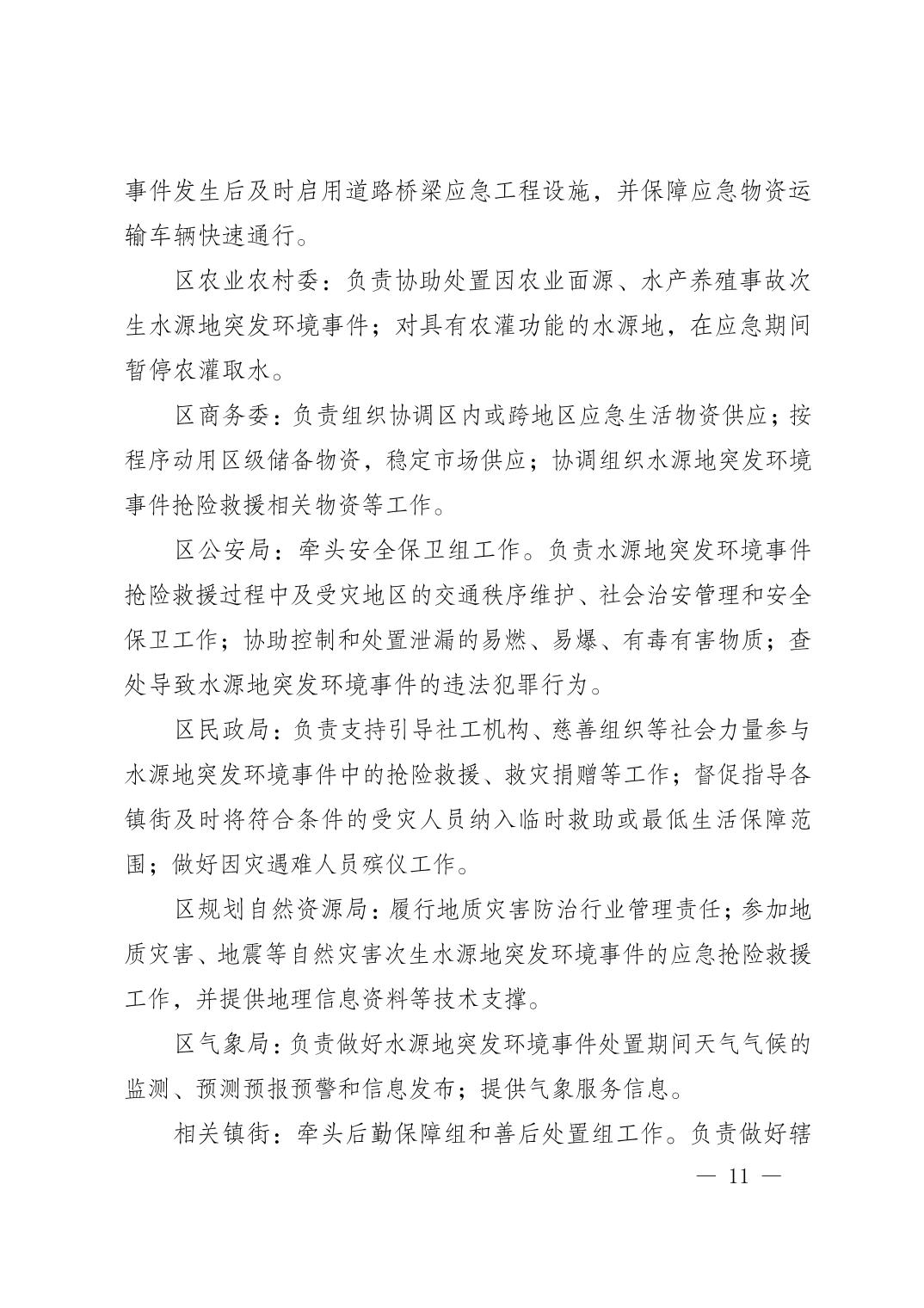 事件发生后及时启用道路桥梁应急工程设施，并保障应急物资运输车辆快速通行。

区农业农村委：负责协助处置因农业面源、水产养殖事故次生水源地突发环境事件；对具有农灌功能的水源地，在应急期间暂停农灌取水。

区商务委：负责组织协调区内或跨地区应急生活物资供应；按程序动用区级储备物资，稳定市场供应；协调组织水源地突发环境事件抢险救援相关物资等工作。

区公安局：牵头安全保卫组工作。负责水源地突发环境事件抢险救援过程中及受灾地区的交通秩序维护、社会治安管理和安全保卫工作；协助控制和处置泄漏的易燃、易爆、有毒有害物质；查处导致水源地突发环境事件的违法犯罪行为。

区民政局：负责支持引导社工机构、慈善组织等社会力量参与水源地突发环境事件中的抢险救援、救灾捐赠等工作；督促指导各镇街及时将符合条件的受灾人员纳入临时救助或最低生活保障范围；做好因灾遇难人员殡仪工作。

区规划自然资源局：履行地质灾害防治行业管理责任；参加地质灾害、地震等自然灾害次生水源地突发环境事件的应急抢险救援工作，并提供地理信息资料等技术支撑。

区气象局：负责做好水源地突发环境事件处置期间天气气候的监测、预测预报预警和信息发布；提供气象服务信息。

相关镇街：牵头后勤保障组和善后处置组工作。负责做好辖

— 11 —